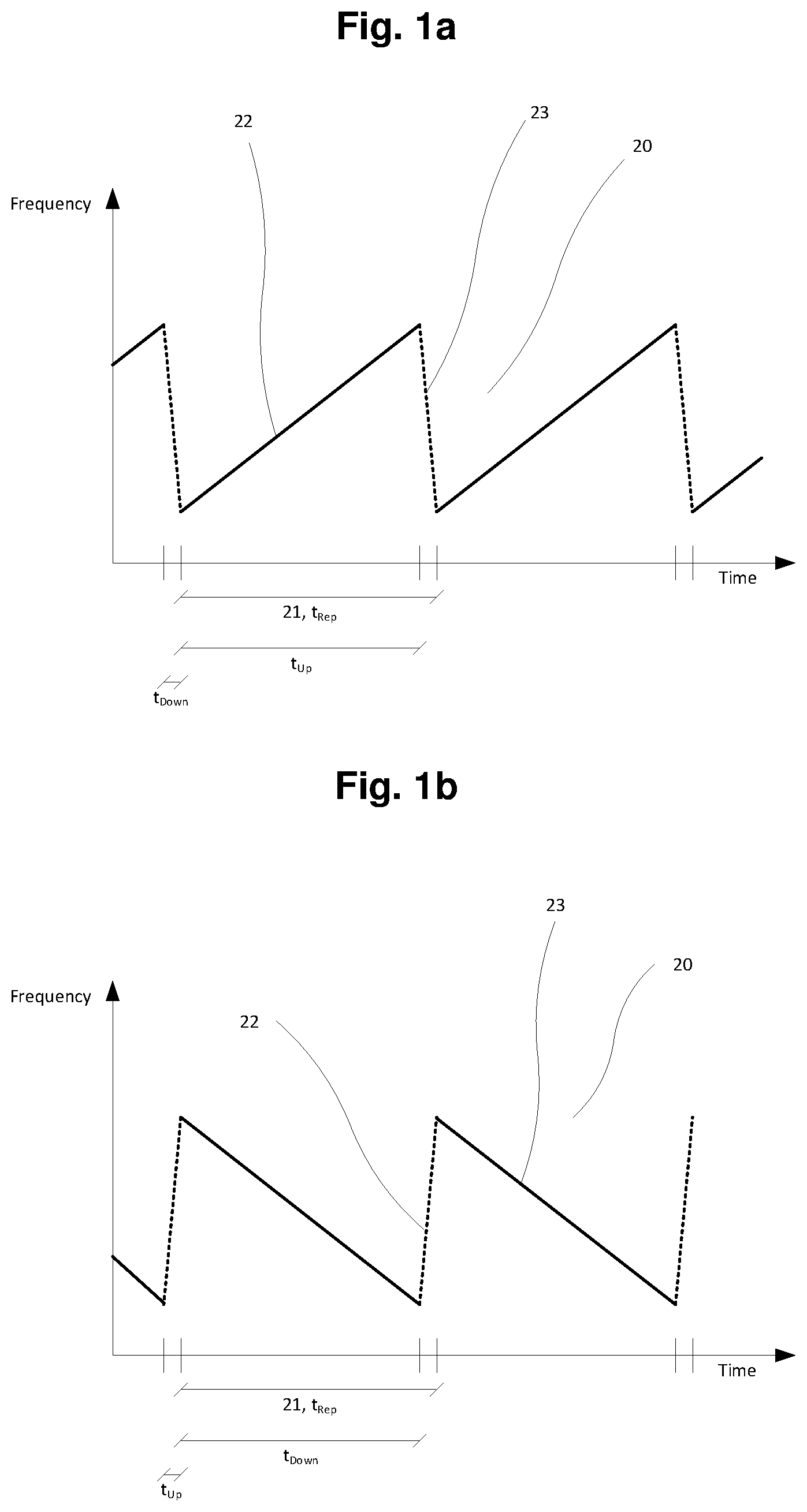 Fig. 1a

22

23

20

Frequency

Time

21, $t_{Rep}$

$t_{Up}$

$t_{Down}$

Fig. 1b

23

20

Frequency

22

Time

21, $t_{Rep}$

$t_{Down}$

$t_{Up}$